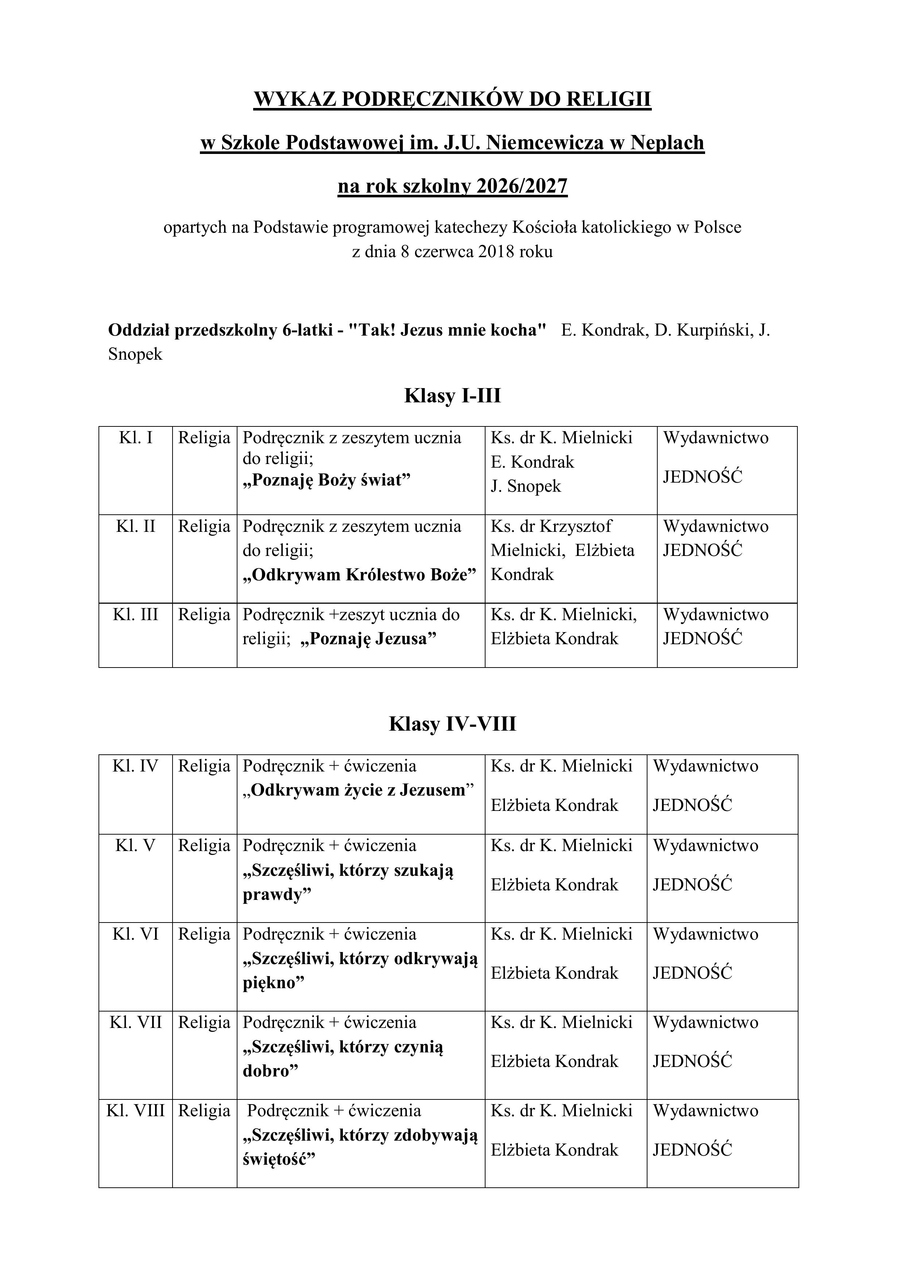 WYKAZ PODRĘCZNIKÓW DO RELIGII

w Szkole Podstawowej im. J.U. Niemcewicza w Neplach

na rok szkolny 2026/2027

opartych na Podstawie programowej katechezy Kościoła katolickiego w Polsce z dnia 8 czerwca 2018 roku

Oddział przedszkolny 6-latki - "Tak! Jezus mnie kocha" E. Kondrak, D. Kurpiński, J. Snopek

Klasy I-III

| Kl. I | Religia | Podręcznik z zeszytem ucznia do religii; „Poznaję Boży świat” | Ks. dr K. Mielnicki E. Kondrak J. Snopek | Wydawnictwo JEDNOŚĆ |
|---|---|---|---|---|
| Kl. II | Religia | Podręcznik z zeszytem ucznia do religii; „Odkrywam Królestwo Boże” | Ks. dr Krzysztof Mielnicki, Elżbieta Kondrak | Wydawnictwo JEDNOŚĆ |
| Kl. III | Religia | Podręcznik +zeszyt ucznia do religii; „Poznaję Jezusa” | Ks. dr K. Mielnicki, Elżbieta Kondrak | Wydawnictwo JEDNOŚĆ |

Klasy IV-VIII

| Kl. IV | Religia | Podręcznik + ćwiczenia „Odkrywam życie z Jezusem” | Ks. dr K. Mielnicki Elżbieta Kondrak | Wydawnictwo JEDNOŚĆ |
|---|---|---|---|---|
| Kl. V | Religia | Podręcznik + ćwiczenia „Szczęśliwi, którzy szukają prawdy” | Ks. dr K. Mielnicki Elżbieta Kondrak | Wydawnictwo JEDNOŚĆ |
| Kl. VI | Religia | Podręcznik + ćwiczenia „Szczęśliwi, którzy odkrywają piękno” | Ks. dr K. Mielnicki Elżbieta Kondrak | Wydawnictwo JEDNOŚĆ |
| Kl. VII | Religia | Podręcznik + ćwiczenia „Szczęśliwi, którzy czynią dobro” | Ks. dr K. Mielnicki Elżbieta Kondrak | Wydawnictwo JEDNOŚĆ |
| Kl. VIII | Religia | Podręcznik + ćwiczenia „Szczęśliwi, którzy zdobywają świętość” | Ks. dr K. Mielnicki Elżbieta Kondrak | Wydawnictwo JEDNOŚĆ |